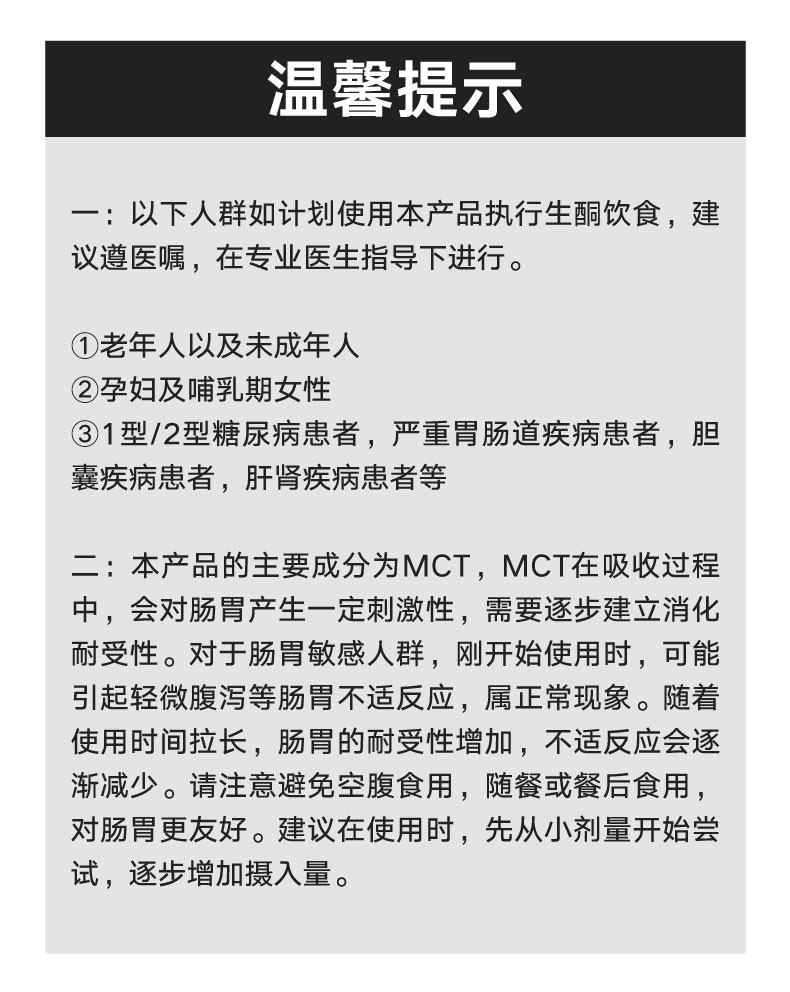 温馨提示

一：以下人群如计划使用本产品执行生酮饮食，建议遵医嘱，在专业医生指导下进行。

①老年人以及未成年人
②孕妇及哺乳期女性
③1型/2型糖尿病患者，严重胃肠道疾病患者，胆囊疾病患者，肝肾疾病患者等

二：本产品的主要成分为MCT，MCT在吸收过程中，会对肠胃产生一定刺激性，需要逐步建立消化耐受性。对于肠胃敏感人群，刚开始使用时，可能引起轻微腹泻等肠胃不适反应，属正常现象。随着使用时间拉长，肠胃的耐受性增加，不适反应会逐渐减少。请注意避免空腹食用，随餐或餐后食用，对肠胃更友好。建议在使用时，先从小剂量开始尝试，逐步增加摄入量。